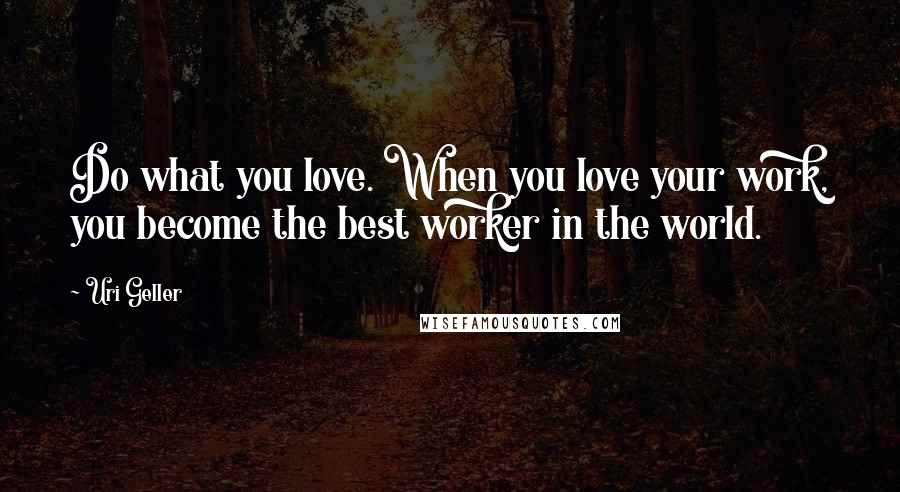 Do what you love. When you love your work, you become the best worker in the world.

~ Uri Geller

WISEFAMOUSQUOTES.COM